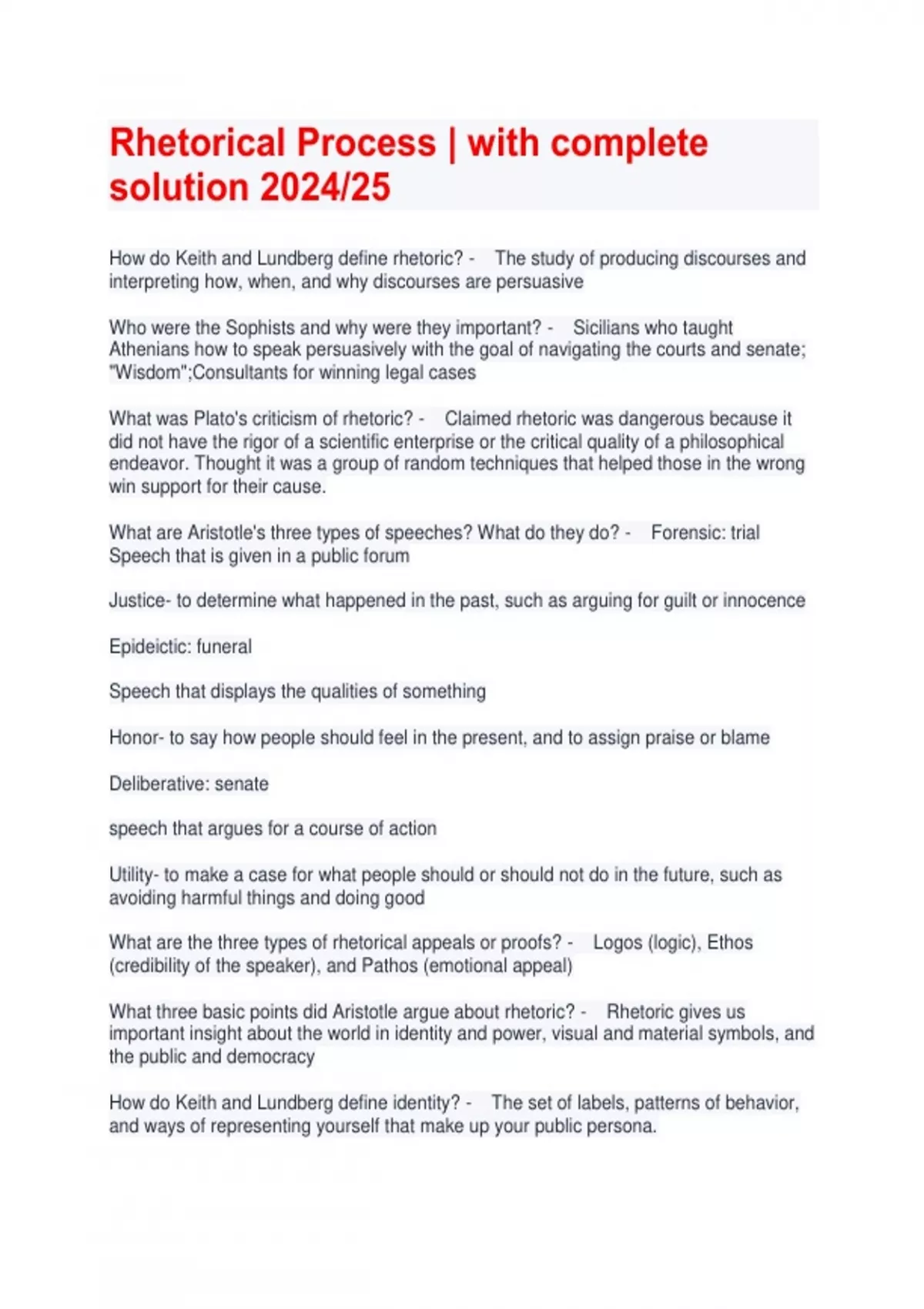 Rhetorical Process | with complete solution 2024/25

How do Keith and Lundberg define rhetoric? - The study of producing discourses and interpreting how, when, and why discourses are persuasive

Who were the Sophists and why were they important? - Sicilians who taught Athenians how to speak persuasively with the goal of navigating the courts and senate; "Wisdom";Consultants for winning legal cases

What was Plato's criticism of rhetoric? - Claimed rhetoric was dangerous because it did not have the rigor of a scientific enterprise or the critical quality of a philosophical endeavor. Thought it was a group of random techniques that helped those in the wrong win support for their cause.

What are Aristotle's three types of speeches? What do they do? - Forensic: trial Speech that is given in a public forum

Justice- to determine what happened in the past, such as arguing for guilt or innocence

Epideictic: funeral

Speech that displays the qualities of something

Honor- to say how people should feel in the present, and to assign praise or blame

Deliberative: senate

speech that argues for a course of action

Utility- to make a case for what people should or should not do in the future, such as avoiding harmful things and doing good

What are the three types of rhetorical appeals or proofs? - Logos (logic), Ethos (credibility of the speaker), and Pathos (emotional appeal)

What three basic points did Aristotle argue about rhetoric? - Rhetoric gives us important insight about the world in identity and power, visual and material symbols, and the public and democracy

How do Keith and Lundberg define identity? - The set of labels, patterns of behavior, and ways of representing yourself that make up your public persona.